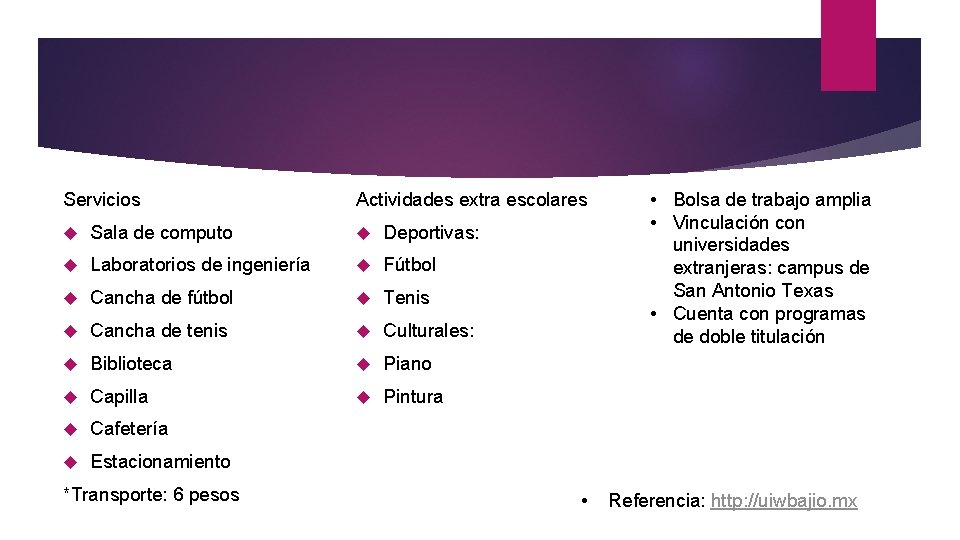 Servicios

- Sala de computo
- Laboratorios de ingeniería
- Cancha de fútbol
- Cancha de tenis
- Biblioteca
- Capilla
- Cafetería
- Estacionamiento

*Transporte: 6 pesos

Actividades extra escolares

- Deportivas:
- Fútbol
- Tenis
- Culturales:
- Piano
- Pintura

• Bolsa de trabajo amplia
• Vinculación con universidades extranjeras: campus de San Antonio Texas
• Cuenta con programas de doble titulación

• Referencia: http://uiwbajio.mx